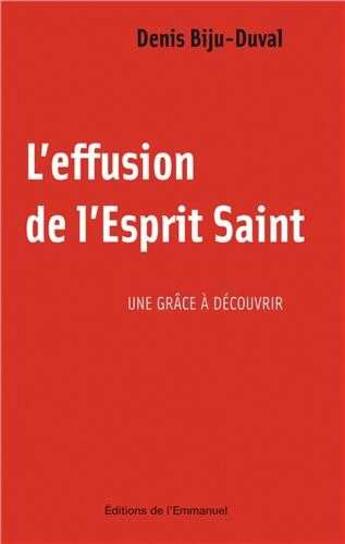 Denis Biju-Duval

L'effusion de l'Esprit Saint

UNE GRÂCE À DÉCOUVRIR

Editions de l'Emmanuel